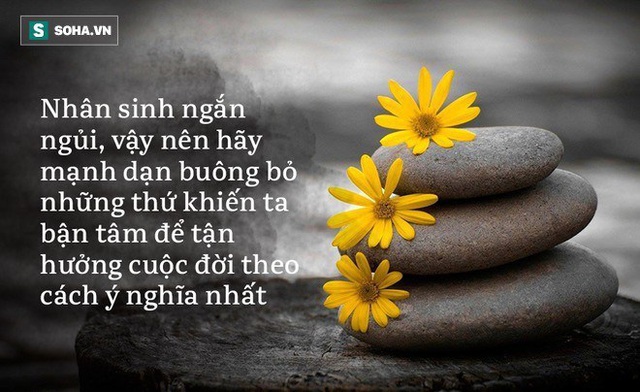 S SOHA.VN

Nhân sinh ngắn ngủi, vậy nên hãy mạnh dạn buông bỏ những thứ khiến ta bận tâm để tận hưởng cuộc đời theo cách ý nghĩa nhất